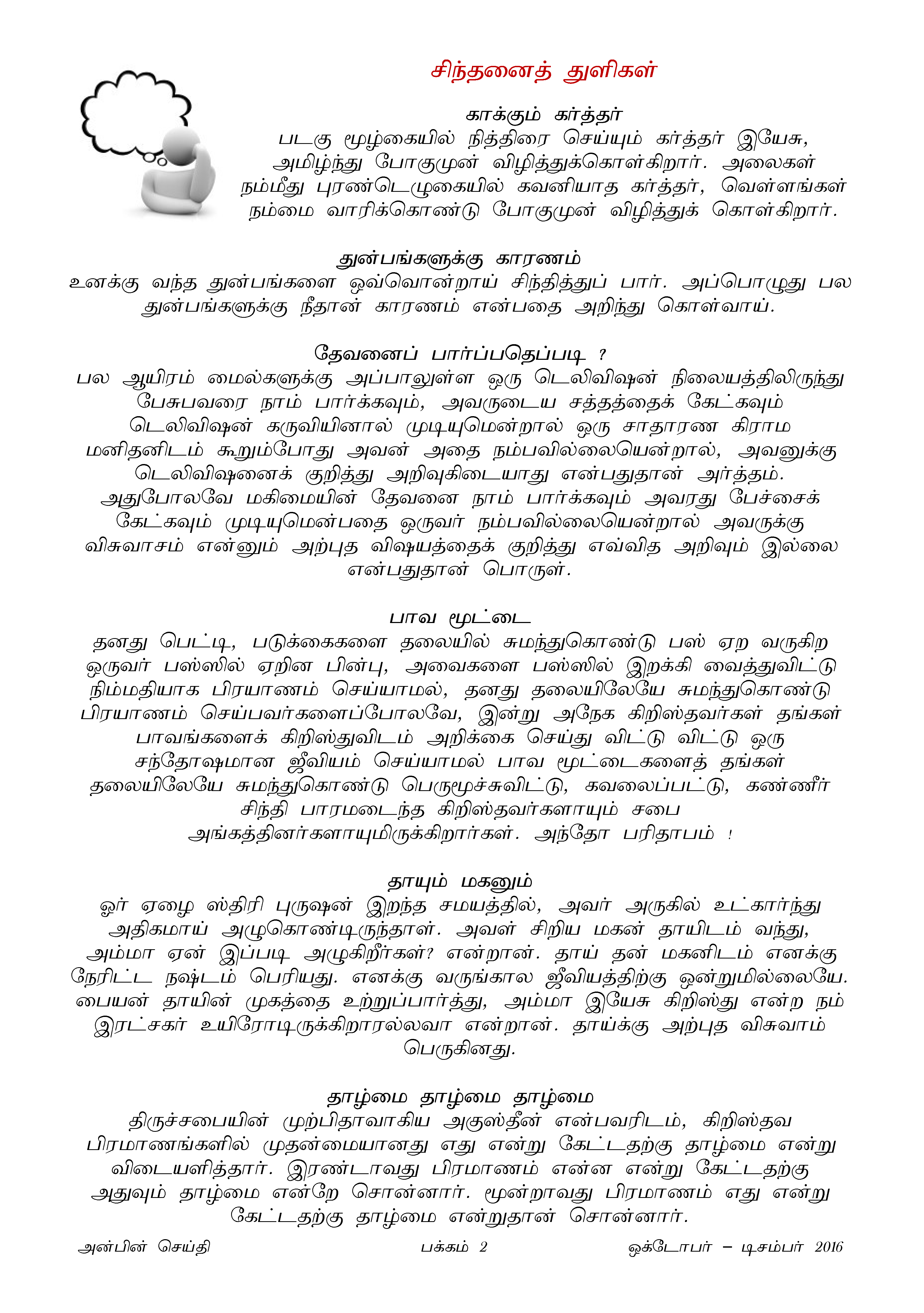 சிந்தனைத் துளிகள்

காக்கும் கர்த்தர்
படகு மூழ்கையில் நித்திரை செய்யும் கர்த்தர் இயேசு, அமிழ்ந்து போகுமுன் விழித்துக்கொள்கிறார். அலைகள் நம்மீது புரண்டெழுகையில் கவனியாத கர்த்தர், வெள்ளங்கள் நம்மை வாரிக்கொண்டு போகுமுன் விழித்துக் கொள்கிறார்.

துன்பங்களுக்கு காரணம்
உனக்கு வந்த துன்பங்களை ஒவ்வொன்றாய் சிந்தித்துப் பார். அப்பொழுது பல துன்பங்களுக்கு நீதான் காரணம் என்பதை அறிந்து கொள்வாய்.

தேவனைப் பார்ப்பதெப்படி ?
பல ஆயிரம் மைல்களுக்கு அப்பாலுள்ள ஒரு டெலிவிஷன் நிலையத்திலிருந்து பேசுபவரை நாம் பார்க்கவும், அவருடைய சத்தத்தைக் கேட்கவும் டெலிவிஷன் கருவியினால் முடியுமென்றால் ஒரு சாதாரண கிராம மனிதனிடம் கூறும்போது அவன் அதை நம்பவில்லையென்றால், அவனுக்கு டெலிவிஷனைக் குறித்து அறிவுகிடையாது என்பதுதான் அர்த்தம். அதுபோலவே மகிமையின் தேவனை நாம் பார்க்கவும் அவரது பேச்சைக் கேட்கவும் முடியுமென்பதை ஒருவர் நம்பவில்லையென்றால் அவருக்கு விசுவாசம் என்னும் அற்புத விஷயத்தைக் குறித்து எவ்வித அறிவும் இல்லை என்பதுதான் பொருள்.

பாவ மூட்டை
தனது பெட்டி, படுக்கைகளை தலையில் சுமந்துகொண்டு பஸ் ஏற வருகிற ஒருவர் பஸ்ஸில் ஏறின பின்பு, அவைகளை பஸ்ஸில் இறக்கி வைத்துவிட்டு நிம்மதியாக பிரயாணம் செய்யாமல், தனது தலையிலேயே சுமந்துகொண்டு பிரயாணம் செய்பவர்களைப்போலவே, இன்று அநேக கிறிஸ்தவர்கள் தங்கள் பாவங்களைக் கிறிஸ்துவிடம் அறிக்கை செய்து விட்டு விட்டு ஒரு சந்தோஷமான ஜீவியம் செய்யாமல் பாவ மூட்டைகளைத் தங்கள் தலையிலேயே சுமந்துகொண்டு பெருமூச்சுவிட்டு, கவலைப்பட்டு, கண்ணீர் சிந்தி பாரமடைந்த கிறிஸ்தவர்களாயும் சபை அங்கத்தினர்களாயுமிருக்கிறார்கள். அந்தோ பரிதாபம் !

தாயும் மகனும்
ஓர் ஏழை ஸ்திரி புருஷன் இறந்த சமயத்தில், அவர் அருகில் உட்கார்ந்து அதிகமாய் அழுகொண்டிருந்தாள். அவள் சிறிய மகன் தாயிடம் வந்து, அம்மா ஏன் இப்படி அழுகிறீர்கள்? என்றான். தாய் தன் மகனிடம் எனக்கு நேரிட்ட நஷ்டம் பெரியது. எனக்கு வருங்கால ஜீவியத்திற்கு ஒன்றுமில்லையே. பையன் தாயின் முகத்தை உற்றுப்பார்த்து, அம்மா இயேசு கிறிஸ்து என்ற நம் இரட்சகர் உயிரோடிருக்கிறாரல்லவா என்றான். தாய்க்கு அற்புத விசுவாம் பெருகினது.

தாழ்மை தாழ்மை தாழ்மை
திருச்சபையின் முற்பிதாவாகிய அகுஸ்தீன் என்பவரிடம், கிறிஸ்தவ பிரமாணங்களில் முதன்மையானது எது என்று கேட்டதற்கு தாழ்மை என்று விடையளித்தார். இரண்டாவது பிரமாணம் என்ன என்று கேட்டதற்கு அதுவும் தாழ்மை என்றே சொன்னார். மூன்றாவது பிரமாணம் எது என்று கேட்டதற்கு தாழ்மை என்றுதான் சொன்னார்.

அன்பின் செய்தி பக்கம் 2 ஒக்டோபர் – டிசம்பர் 2016